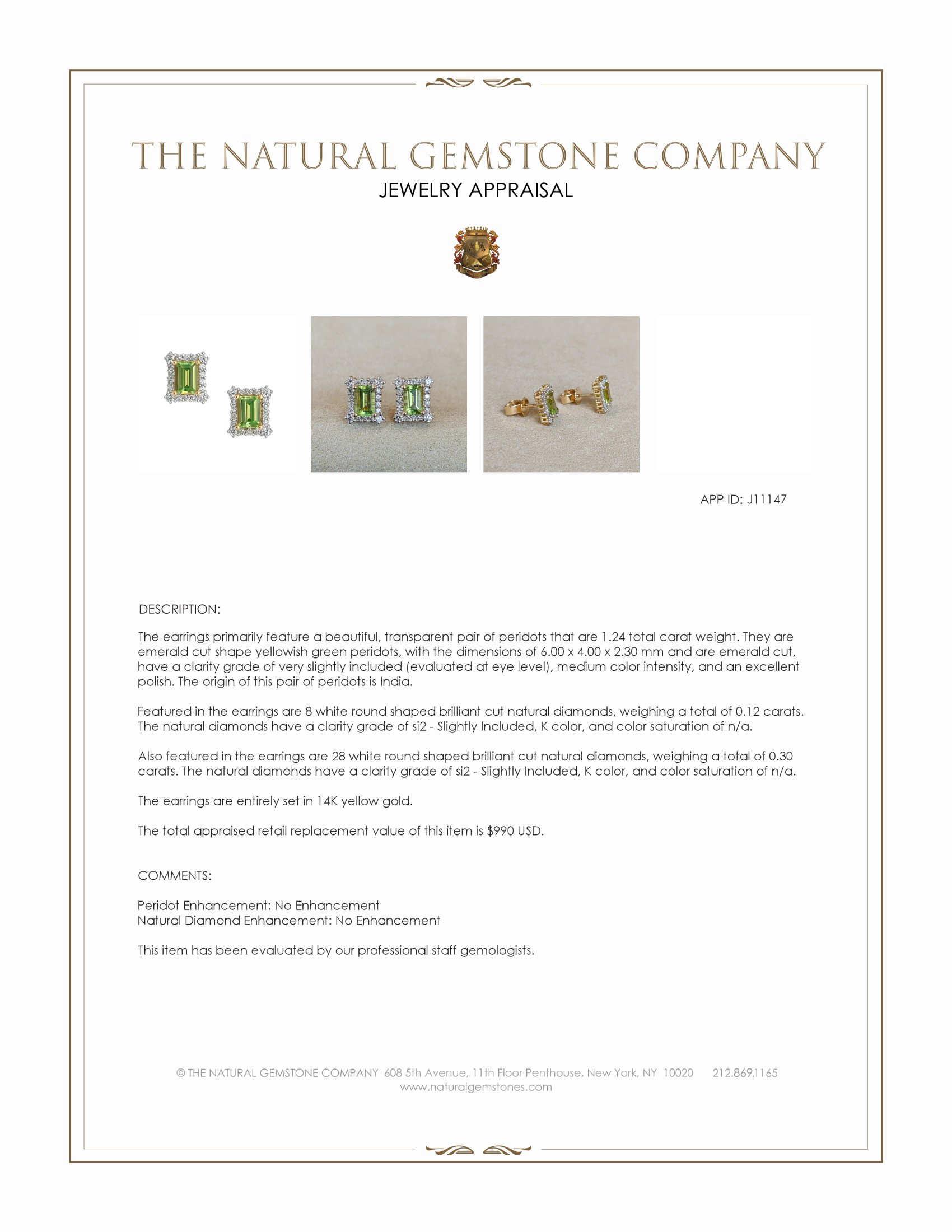 THE NATURAL GEMSTONE COMPANY
JEWELRY APPRAISAL

APP ID: J11147

DESCRIPTION:

The earrings primarily feature a beautiful, transparent pair of peridots that are 1.24 total carat weight. They are emerald cut shape yellowish green peridots, with the dimensions of 6.00 x 4.00 x 2.30 mm and are emerald cut, have a clarity grade of very slightly included (evaluated at eye level), medium color intensity, and an excellent polish. The origin of this pair of peridots is India.

Featured in the earrings are 8 white round shaped brilliant cut natural diamonds, weighing a total of 0.12 carats. The natural diamonds have a clarity grade of si2 - Slightly Included, K color, and color saturation of n/a.

Also featured in the earrings are 28 white round shaped brilliant cut natural diamonds, weighing a total of 0.30 carats. The natural diamonds have a clarity grade of si2 - Slightly Included, K color, and color saturation of n/a.

The earrings are entirely set in 14K yellow gold.

The total appraised retail replacement value of this item is $990 USD.

COMMENTS:

Peridot Enhancement: No Enhancement
Natural Diamond Enhancement: No Enhancement

This item has been evaluated by our professional staff gemologists.

© THE NATURAL GEMSTONE COMPANY 608 5th Avenue, 11th Floor Penthouse, New York, NY 10020 212.869.1165
www.naturalgemstones.com